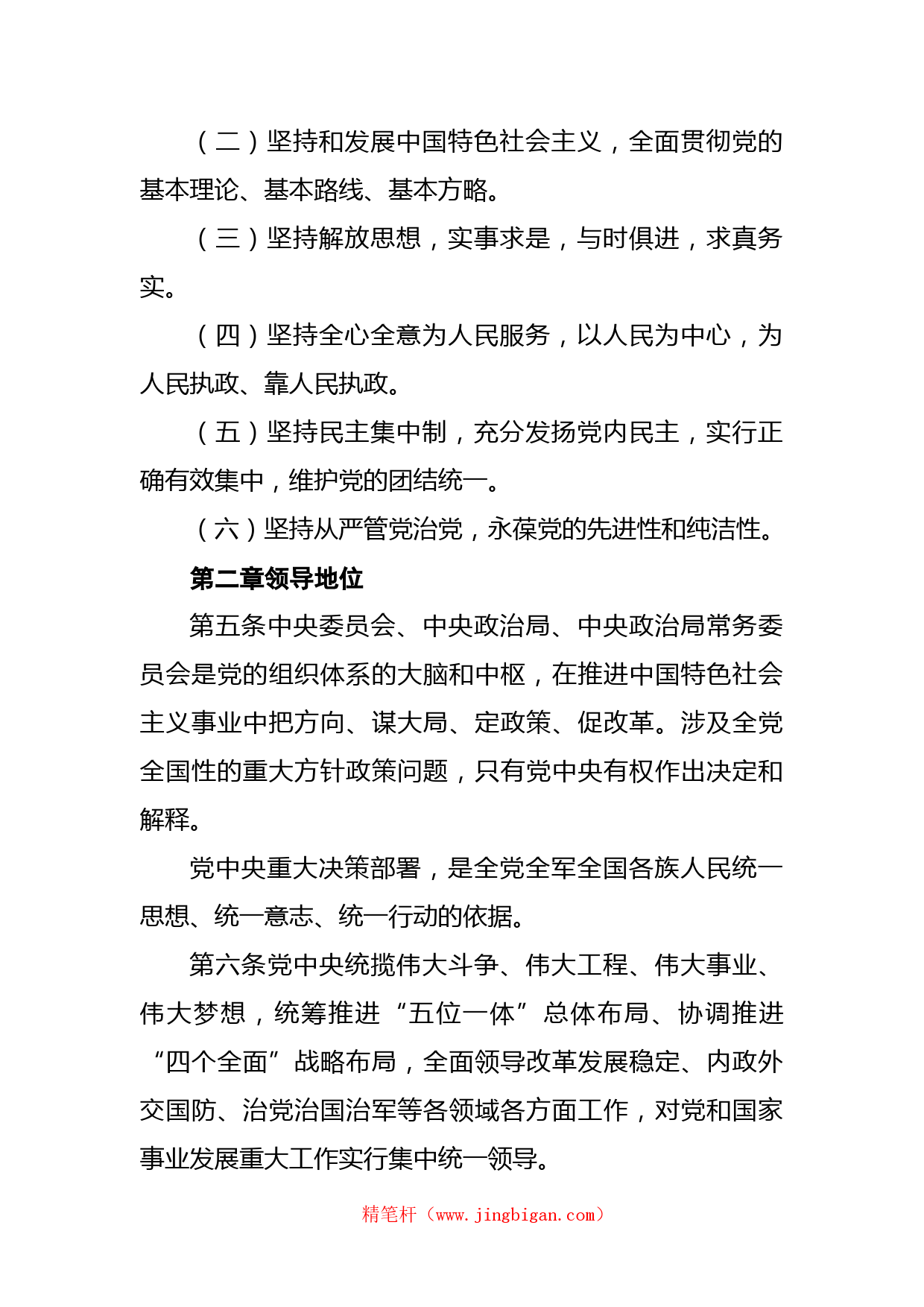 （二）坚持和发展中国特色社会主义，全面贯彻党的基本理论、基本路线、基本方略。

（三）坚持解放思想，实事求是，与时俱进，求真务实。

（四）坚持全心全意为人民服务，以人民为中心，为人民执政、靠人民执政。

（五）坚持民主集中制，充分发扬党内民主，实行正确有效集中，维护党的团结统一。

（六）坚持从严管党治党，永葆党的先进性和纯洁性。

第二章领导地位

第五条中央委员会、中央政治局、中央政治局常务委员会是党的组织体系的大脑和中枢，在推进中国特色社会主义事业中把方向、谋大局、定政策、促改革。涉及全党全国性的重大方针政策问题，只有党中央有权作出决定和解释。

党中央重大决策部署，是全党全军全国各族人民统一思想、统一意志、统一行动的依据。

第六条党中央统揽伟大斗争、伟大工程、伟大事业、伟大梦想，统筹推进“五位一体”总体布局、协调推进“四个全面”战略布局，全面领导改革发展稳定、内政外交国防、治党治国治军等各领域各方面工作，对党和国家事业发展重大工作实行集中统一领导。

精笔杆（www.jingbigan.com）